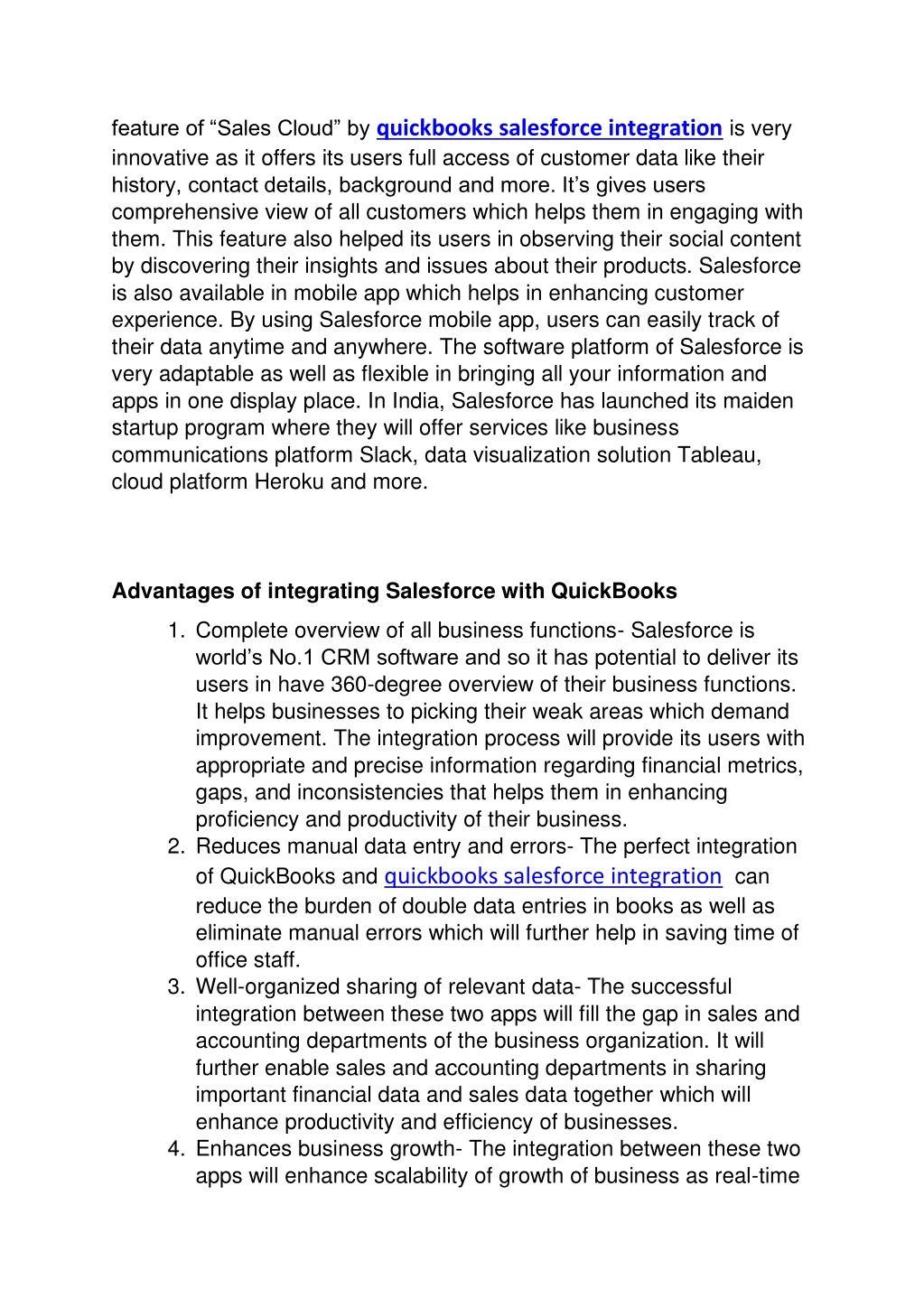 feature of “Sales Cloud” by quickbooks salesforce integration is very innovative as it offers its users full access of customer data like their history, contact details, background and more. It’s gives users comprehensive view of all customers which helps them in engaging with them. This feature also helped its users in observing their social content by discovering their insights and issues about their products. Salesforce is also available in mobile app which helps in enhancing customer experience. By using Salesforce mobile app, users can easily track of their data anytime and anywhere. The software platform of Salesforce is very adaptable as well as flexible in bringing all your information and apps in one display place. In India, Salesforce has launched its maiden startup program where they will offer services like business communications platform Slack, data visualization solution Tableau, cloud platform Heroku and more.

Advantages of integrating Salesforce with QuickBooks

1. Complete overview of all business functions- Salesforce is world’s No.1 CRM software and so it has potential to deliver its users in have 360-degree overview of their business functions. It helps businesses to picking their weak areas which demand improvement. The integration process will provide its users with appropriate and precise information regarding financial metrics, gaps, and inconsistencies that helps them in enhancing proficiency and productivity of their business.
2. Reduces manual data entry and errors- The perfect integration of QuickBooks and quickbooks salesforce integration can reduce the burden of double data entries in books as well as eliminate manual errors which will further help in saving time of office staff.
3. Well-organized sharing of relevant data- The successful integration between these two apps will fill the gap in sales and accounting departments of the business organization. It will further enable sales and accounting departments in sharing important financial data and sales data together which will enhance productivity and efficiency of businesses.
4. Enhances business growth- The integration between these two apps will enhance scalability of growth of business as real-time